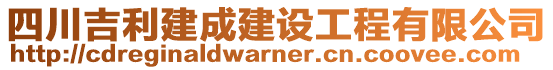 四川吉利建成建设工程有限公司
http://cdreginaldwarner.cn.coovee.com